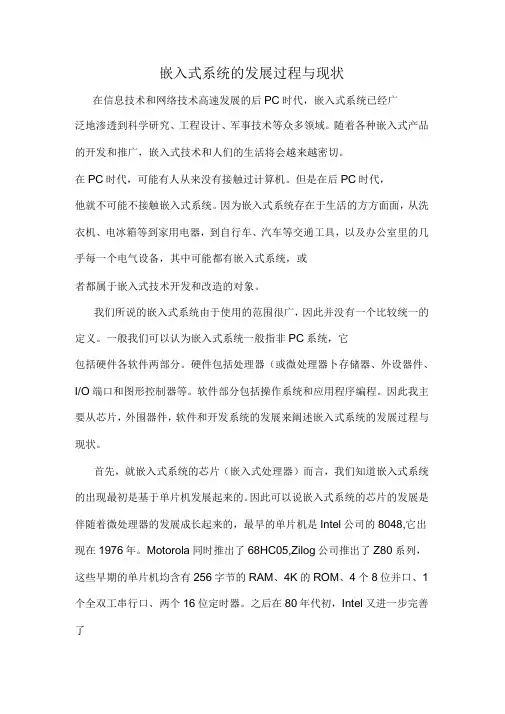 嵌入式系统的发展过程与现状

在信息技术和网络技术高速发展的后PC时代，嵌入式系统已经广泛地渗透到科学研究、工程设计、军事技术等众多领域。随着各种嵌入式产品的开发和推广，嵌入式技术和人们的生活将会越来越密切。

在PC时代，可能有人从来没有接触过计算机。但是在后PC时代，他就不可能不接触嵌入式系统。因为嵌入式系统存在于生活的方方面面，从洗衣机、电冰箱等到家用电器，到自行车、汽车等交通工具，以及办公室里的几乎每一个电气设备，其中可能都有嵌入式系统，或者都属于嵌入式技术开发和改造的对象。

我们所说的嵌入式系统由于使用的范围很广，因此并没有一个比较统一的定义。一般我们可以认为嵌入式系统一般指非PC系统，它包括硬件各软件两部分。硬件包括处理器（或微处理器卜存储器、外设器件、I/O端口和图形控制器等。软件部分包括操作系统和应用程序编程。因此我主要从芯片，外围器件，软件和开发系统的发展来阐述嵌入式系统的发展过程与现状。

首先，就嵌入式系统的芯片（嵌入式处理器）而言，我们知道嵌入式系统的出现最初是基于单片机发展起来的。因此可以说嵌入式系统的芯片的发展是伴随着微处理器的发展成长起来的，最早的单片机是Intel公司的8048,它出现在1976年。Motorola同时推出了68HC05,Zilog公司推出了Z80系列，这些早期的单片机均含有256字节的RAM、4K的ROM、4个8位并口、1个全双工串行口、两个16位定时器。之后在80年代初，Intel又进一步完善了